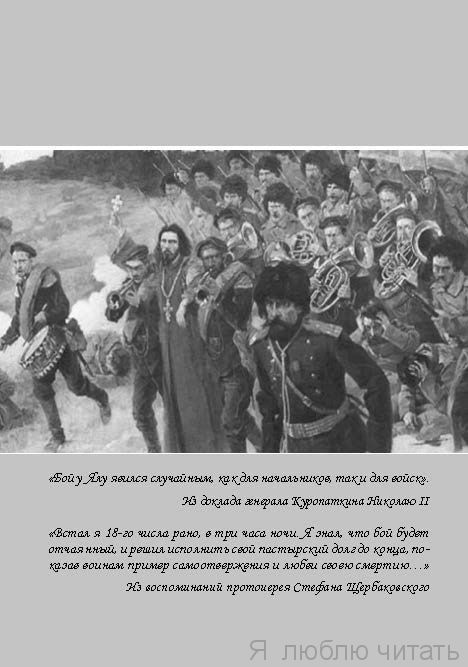 «Бой у Ялу явился случайным, как для начальников, так и для войск».

Из доклада генерала Куропаткина Николаю II

«Встал я 18-го числа рано, в три часа ночи. Я знал, что бой будет отчаянный, и решил исполнить свой пастырский долг до конца, показав воинам пример самоотвержения и любви своею смертию…»

Из воспоминаний протоиерея Стефана Щербаковского

Я люблю читать